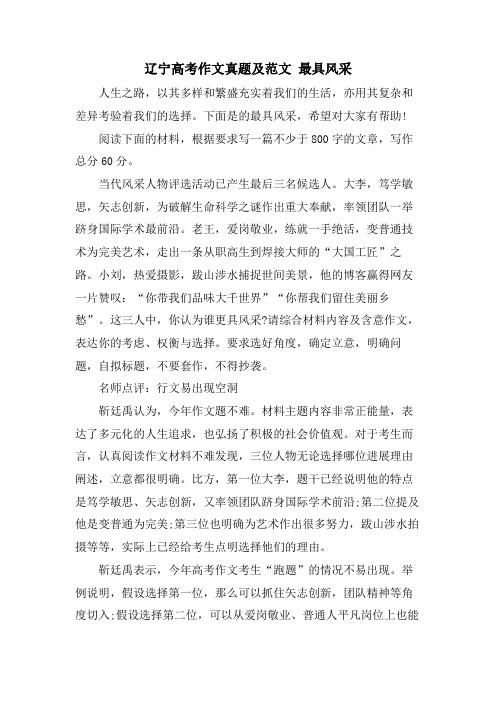 辽宁高考作文真题及范文 最具风采

人生之路，以其多样和繁盛充实着我们的生活，亦用其复杂和差异考验着我们的选择。下面是的最具风采，希望对大家有帮助!

阅读下面的材料，根据要求写一篇不少于800字的文章，写作总分60分。

当代风采人物评选活动已产生最后三名候选人。大李，笃学敏思，矢志创新，为破解生命科学之谜作出重大奉献，率领团队一举跻身国际学术最前沿。老王，爱岗敬业，练就一手绝活，变普通技术为完美艺术，走出一条从职高生到焊接大师的“大国工匠”之路。小刘，热爱摄影，跋山涉水捕捉世间美景，他的博客赢得网友一片赞叹：“你带我们品味大千世界”“你帮我们留住美丽乡愁”。这三人中，你认为谁更具风采?请综合材料内容及含意作文，表达你的考虑、权衡与选择。要求选好角度，确定立意，明确问题，自拟标题，不要套作，不得抄袭。

名师点评：行文易出现空洞

靳廷禹认为，今年作文题不难。材料主题内容非常正能量，表达了多元化的人生追求，也弘扬了积极的社会价值观。对于考生而言，认真阅读作文材料不难发现，三位人物无论选择哪位进展理由阐述，立意都很明确。比方，第一位大李，题干已经说明他的特点是笃学敏思、矢志创新，又率领团队跻身国际学术前沿;第二位提及他是变普通为完美;第三位也明确为艺术作出很多努力，跋山涉水拍摄等等，实际上已经给考生点明选择他们的理由。

靳廷禹表示，今年高考作文考生“跑题”的情况不易出现。举例说明，假设选择第一位，那么可以抓住矢志创新，团队精神等角度切入;假设选择第二位，可以从爱岗敬业、普通人平凡岗位上也能